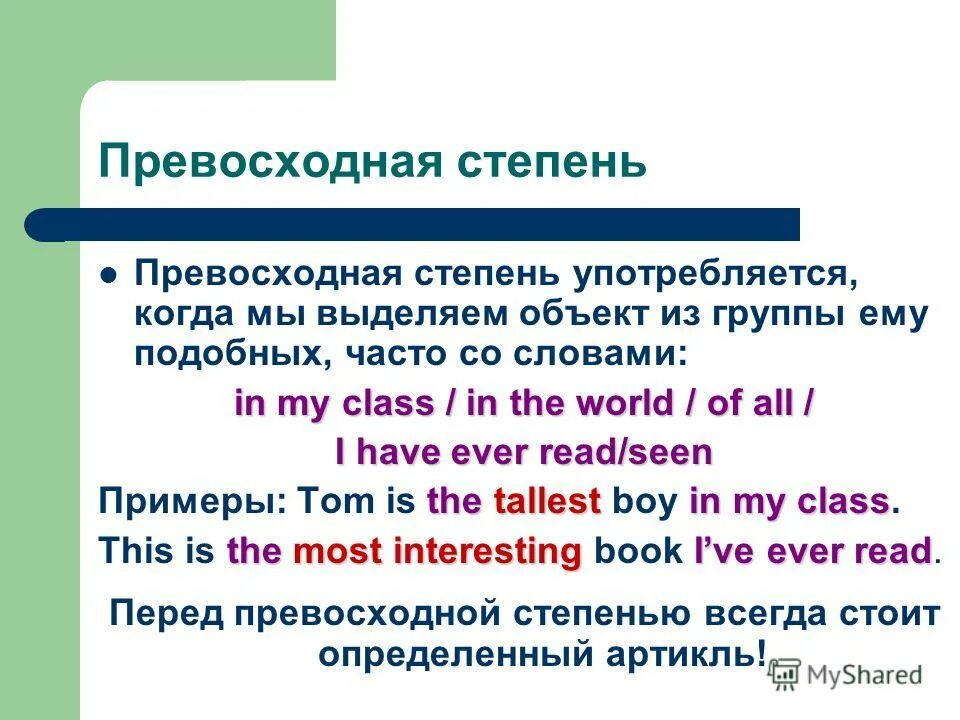 Превосходная степень

Превосходная степень употребляется, когда мы выделяем объект из группы ему подобных, часто со словами:

in my class / in the world / of all / I have ever read/seen

Примеры: Tom is the tallest boy in my class.

This is the most interesting book I've ever read.

Перед превосходной степенью всегда стоит определенный артикль!

MyShared